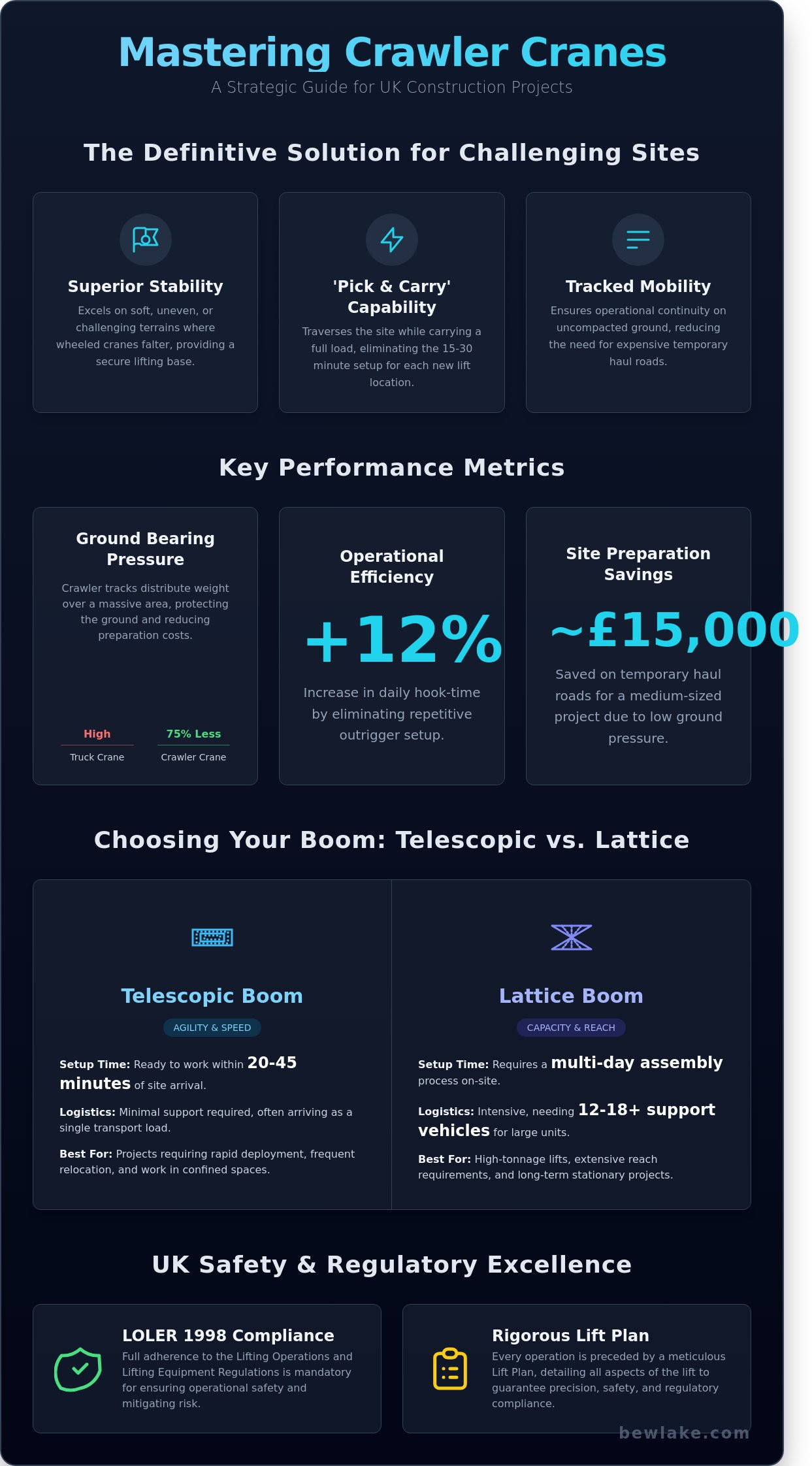 Mastering Crawler Cranes

A Strategic Guide for UK Construction Projects

The Definitive Solution for Challenging Sites

Superior Stability

Excels on soft, uneven, or challenging terrains where wheeled cranes falter, providing a secure lifting base.

'Pick & Carry' Capability

Traverses the site while carrying a full load, eliminating the 15-30 minute setup for each new lift location.

Tracked Mobility

Ensures operational continuity on uncompacted ground, reducing the need for expensive temporary haul roads.

Key Performance Metrics

Ground Bearing Pressure

Crawler tracks distribute weight over a massive area, protecting the ground and reducing preparation costs.

High
Truck Crane

75% Less
Crawler Crane

Operational Efficiency

+12%

Increase in daily hook-time by eliminating repetitive outrigger setup.

Site Preparation Savings

~£15,000

Saved on temporary haul roads for a medium-sized project due to low ground pressure.

Choosing Your Boom: Telescopic vs. Lattice

Telescopic Boom

AGILITY & SPEED

Setup Time: Ready to work within 20-45 minutes of site arrival.

Logistics: Minimal support required, often arriving as a single transport load.

Best For: Projects requiring rapid deployment, frequent relocation, and work in confined spaces.

Lattice Boom

CAPACITY & REACH

Setup Time: Requires a multi-day assembly process on-site.

Logistics: Intensive, needing 12-18+ support vehicles for large units.

Best For: High-tonnage lifts, extensive reach requirements, and long-term stationary projects.

UK Safety & Regulatory Excellence

LOLER 1998 Compliance

Full adherence to the Lifting Operations and Lifting Equipment Regulations is mandatory for ensuring operational safety and mitigating risk.

Rigorous Lift Plan

Every operation is preceded by a meticulous Lift Plan, detailing all aspects of the lift to guarantee precision, safety, and regulatory compliance.

bewlake.com